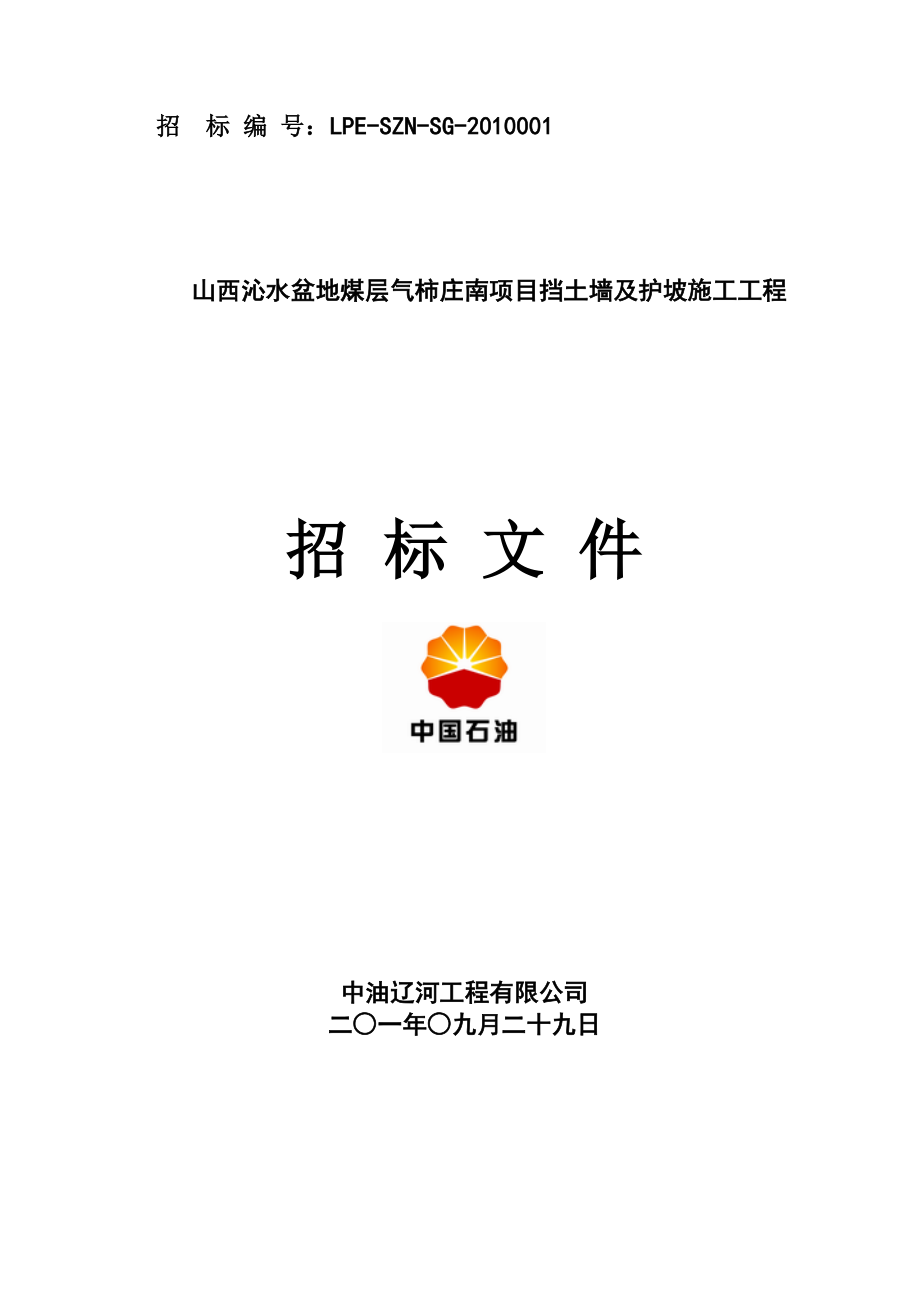 招 标 编 号：LPE-SZN-SG-2010001

山西沁水盆地煤层气柿庄南项目挡土墙及护坡施工工程

招 标 文 件

中国石油

中油辽河工程有限公司
二〇一年〇九月二十九日